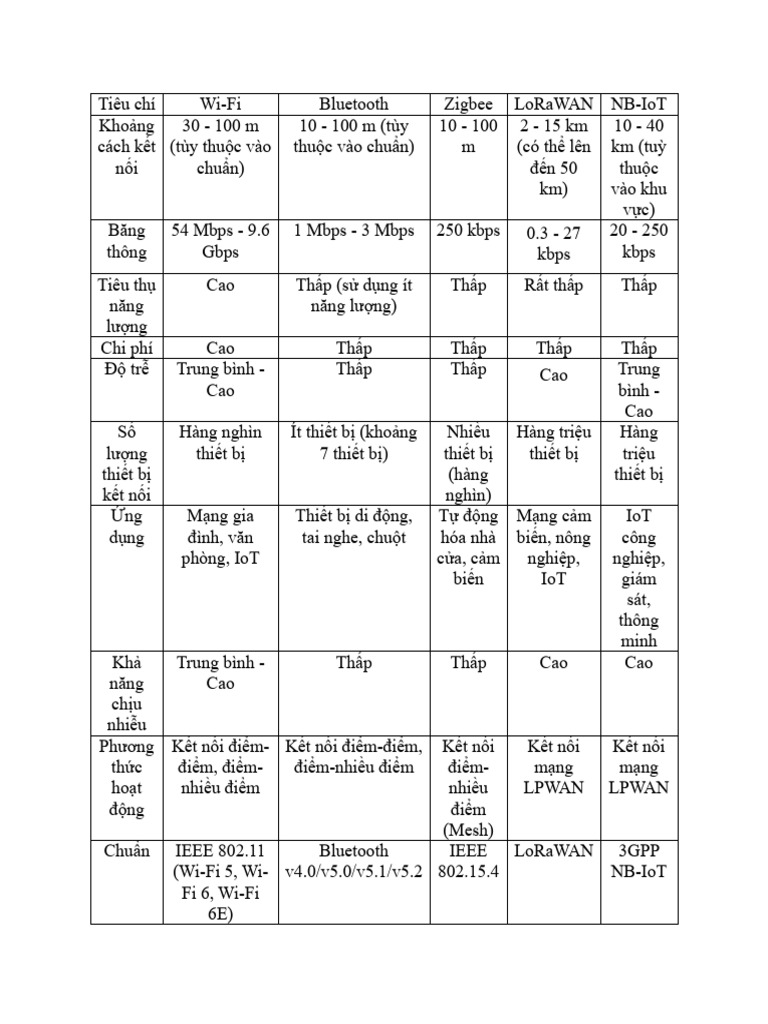 | Tiêu chí | Wi-Fi | Bluetooth | Zigbee | LoRaWAN | NB-IoT |
|---|---|---|---|---|---|
| Khoảng cách kết nối | 30 - 100 m (tùy thuộc vào chuẩn) | 10 - 100 m (tùy thuộc vào chuẩn) | 10 - 100 m | 2 - 15 km (có thể lên đến 50 km) | 10 - 40 km (tuỳ thuộc vào khu vực) |
| Băng thông | 54 Mbps - 9.6 Gbps | 1 Mbps - 3 Mbps | 250 kbps | 0.3 - 27 kbps | 20 - 250 kbps |
| Tiêu thụ năng lượng | Cao | Thấp (sử dụng ít năng lượng) | Thấp | Rất thấp | Thấp |
| Chi phí | Cao | Thấp | Thấp | Thấp | Thấp |
| Độ trễ | Trung bình - Cao | Thấp | Thấp | Cao | Trung bình - Cao |
| Số lượng thiết bị kết nối | Hàng nghìn thiết bị | Ít thiết bị (khoảng 7 thiết bị) | Nhiều thiết bị (hàng nghìn) | Hàng triệu thiết bị | Hàng triệu thiết bị |
| Ứng dụng | Mạng gia đình, văn phòng, IoT | Thiết bị di động, tai nghe, chuột | Tự động hóa nhà cửa, cảm biến | Mạng cảm biến, nông nghiệp, IoT | IoT công nghiệp, giám sát, thông minh |
| Khả năng chịu nhiễu | Trung bình - Cao | Thấp | Thấp | Cao | Cao |
| Phương thức hoạt động | Kết nối điểm-điểm, điểm-nhiều điểm | Kết nối điểm-điểm, điểm-nhiều điểm | Kết nối điểm-nhiều điểm (Mesh) | Kết nối mạng LPWAN | Kết nối mạng LPWAN |
| Chuẩn | IEEE 802.11 (Wi-Fi 5, Wi-Fi 6, Wi-Fi 6E) | Bluetooth v4.0/v5.0/v5.1/v5.2 | IEEE 802.15.4 | LoRaWAN | 3GPP NB-IoT |